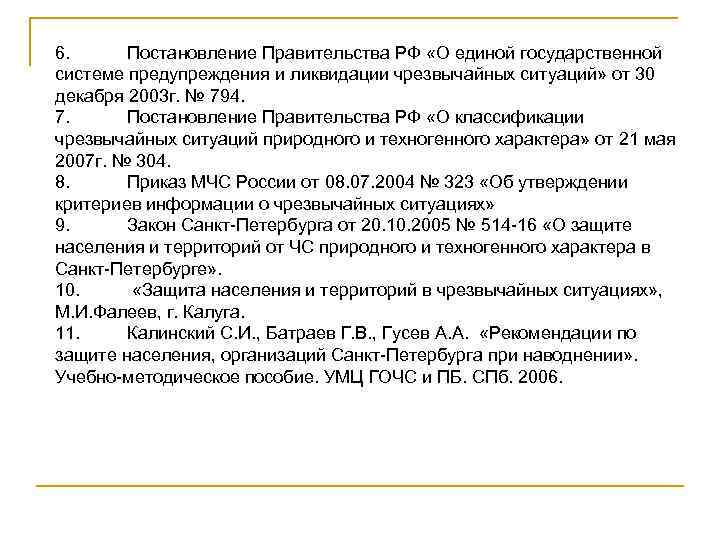 6. Постановление Правительства РФ «О единой государственной системе предупреждения и ликвидации чрезвычайных ситуаций» от 30 декабря 2003г. № 794.
7. Постановление Правительства РФ «О классификации чрезвычайных ситуаций природного и техногенного характера» от 21 мая 2007г. № 304.
8. Приказ МЧС России от 08.07.2004 № 323 «Об утверждении критериев информации о чрезвычайных ситуациях»
9. Закон Санкт-Петербурга от 20.10.2005 № 514-16 «О защите населения и территорий от ЧС природного и техногенного характера в Санкт-Петербурге».
10. «Защита населения и территорий в чрезвычайных ситуациях», М.И.Фалеев, г. Калуга.
11. Калинский С.И., Батраев Г.В., Гусев А.А. «Рекомендации по защите населения, организаций Санкт-Петербурга при наводнении». Учебно-методическое пособие. УМЦ ГОЧС и ПБ. СПб. 2006.